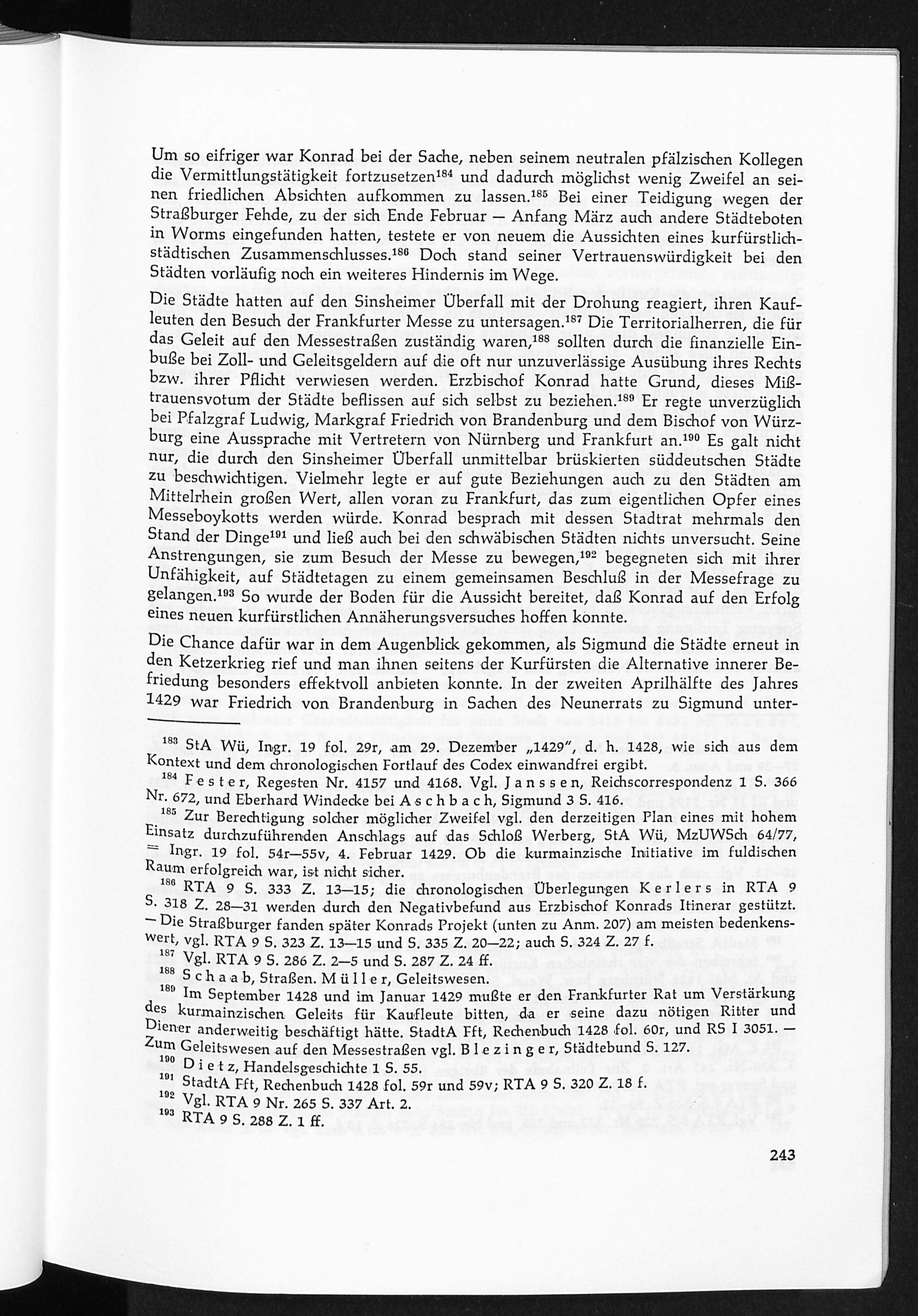 Um so eifriger war Konrad bei der Sache, neben seinem neutralen pfälzischen Kollegen die Vermittlungstätigkeit fortzusetzen$^{184}$ und dadurch möglichst wenig Zweifel an seinen friedlichen Absichten aufkommen zu lassen.$^{185}$ Bei einer Teidigung wegen der Straßburger Fehde, zu der sich Ende Februar — Anfang März auch andere Städteboten in Worms eingefunden hatten, testete er von neuem die Aussichten eines kurfürstlich-städtischen Zusammenschlusses.$^{186}$ Doch stand seiner Vertrauenswürdigkeit bei den Städten vorläufig noch ein weiteres Hindernis im Wege.

Die Städte hatten auf den Sinsheimer Überfall mit der Drohung reagiert, ihren Kaufleuten den Besuch der Frankfurter Messe zu untersagen.$^{187}$ Die Territorialherren, die für das Geleit auf den Messestraßen zuständig waren,$^{188}$ sollten durch die finanzielle Einbuße bei Zoll- und Geleitsgeldern auf die oft nur unzuverlässige Ausübung ihres Rechts bzw. ihrer Pflicht verwiesen werden. Erzbischof Konrad hatte Grund, dieses Mißtrauensvotum der Städte beflissen auf sich selbst zu beziehen.$^{189}$ Er regte unverzüglich bei Pfalzgraf Ludwig, Markgraf Friedrich von Brandenburg und dem Bischof von Würzburg eine Aussprache mit Vertretern von Nürnberg und Frankfurt an.$^{190}$ Es galt nicht nur, die durch den Sinsheimer Überfall unmittelbar brüskierten süddeutschen Städte zu beschwichtigen. Vielmehr legte er auf gute Beziehungen auch zu den Städten am Mittelrhein großen Wert, allen voran zu Frankfurt, das zum eigentlichen Opfer eines Messeboykotts werden würde. Konrad besprach mit dessen Stadtrat mehrmals den Stand der Dinge$^{191}$ und ließ auch bei den schwäbischen Städten nichts unversucht. Seine Anstrengungen, sie zum Besuch der Messe zu bewegen,$^{192}$ begegneten sich mit ihrer Unfähigkeit, auf Städtetagen zu einem gemeinsamen Beschluß in der Messefrage zu gelangen.$^{193}$ So wurde der Boden für die Aussicht bereitet, daß Konrad auf den Erfolg eines neuen kurfürstlichen Annäherungsversuches hoffen konnte.

Die Chance dafür war in dem Augenblick gekommen, als Sigmund die Städte erneut in den Ketzerkrieg rief und man ihnen seitens der Kurfürsten die Alternative innerer Befriedung besonders effektvoll anbieten konnte. In der zweiten Aprilhälfte des Jahres 1429 war Friedrich von Brandenburg in Sachen des Neunerrats zu Sigmund unter-

$^{183}$ StA Wü, Ingr. 19 fol. 29r, am 29. Dezember „1429", d. h. 1428, wie sich aus dem Kontext und dem chronologischen Fortlauf des Codex einwandfrei ergibt.

$^{184}$ Fester, Regesten Nr. 4157 und 4168. Vgl. Janssen, Reichscorrespondenz 1 S. 366 Nr. 672, und Eberhard Windecke bei Aschbach, Sigmund 3 S. 416.

$^{185}$ Zur Berechtigung solcher möglicher Zweifel vgl. den derzeitigen Plan eines mit hohem Einsatz durchzuführenden Anschlags auf das Schloß Werberg, StA Wü, MzUWSch 64/77, = Ingr. 19 fol. 54r—55v, 4. Februar 1429. Ob die kurmainzische Initiative im fuldischen Raum erfolgreich war, ist nicht sicher.

$^{186}$ RTA 9 S. 333 Z. 13—15; die chronologischen Überlegungen Kerlers in RTA 9 S. 318 Z. 28—31 werden durch den Negativbefund aus Erzbischof Konrads Itinerar gestützt. — Die Straßburger fanden später Konrads Projekt (unten zu Anm. 207) am meisten bedenkenswert, vgl. RTA 9 S. 323 Z. 13—15 und S. 335 Z. 20—22; auch S. 324 Z. 27 f.

$^{187}$ Vgl. RTA 9 S. 286 Z. 2—5 und S. 287 Z. 24 ff.

$^{188}$ Schaab, Straßen. Müller, Geleitswesen.

$^{189}$ Im September 1428 und im Januar 1429 mußte er den Frankfurter Rat um Verstärkung des kurmainzischen Geleits für Kaufleute bitten, da er seine dazu nötigen Ritter und Diener anderweitig beschäftigt hätte. StadtA Fft, Rechenbuch 1428 fol. 60r, und RS I 3051. — Zum Geleitswesen auf den Messestraßen vgl. Blezinger, Städtebund S. 127.

$^{190}$ Dietz, Handelsgeschichte 1 S. 55.

$^{191}$ StadtA Fft, Rechenbuch 1428 fol. 59r und 59v; RTA 9 S. 320 Z. 18 f.

$^{192}$ Vgl. RTA 9 Nr. 265 S. 337 Art. 2.

$^{193}$ RTA 9 S. 288 Z. 1 ff.

243